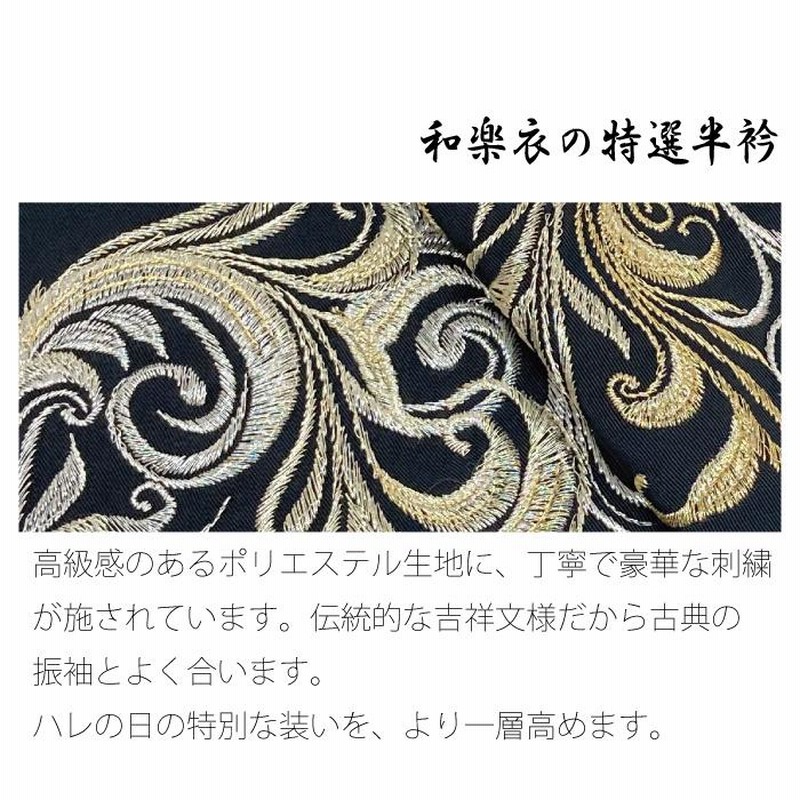 和楽衣の特選半衿

高級感のあるポリエステル生地に、丁寧で豪華な刺繍が施されています。伝統的な吉祥文様だから古典の振袖とよく合います。
ハレの日の特別な装いを、より一層高めます。